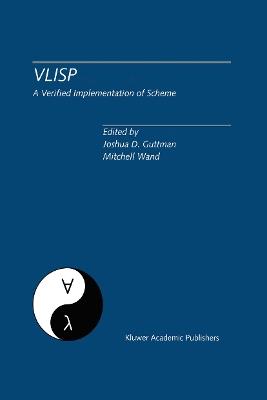 VLISP

A Verified Implementation of Scheme

Edited by
Joshua D. Guttman
Mitchell Wand

$\forall$

$\lambda$

Kluwer Academic Publishers